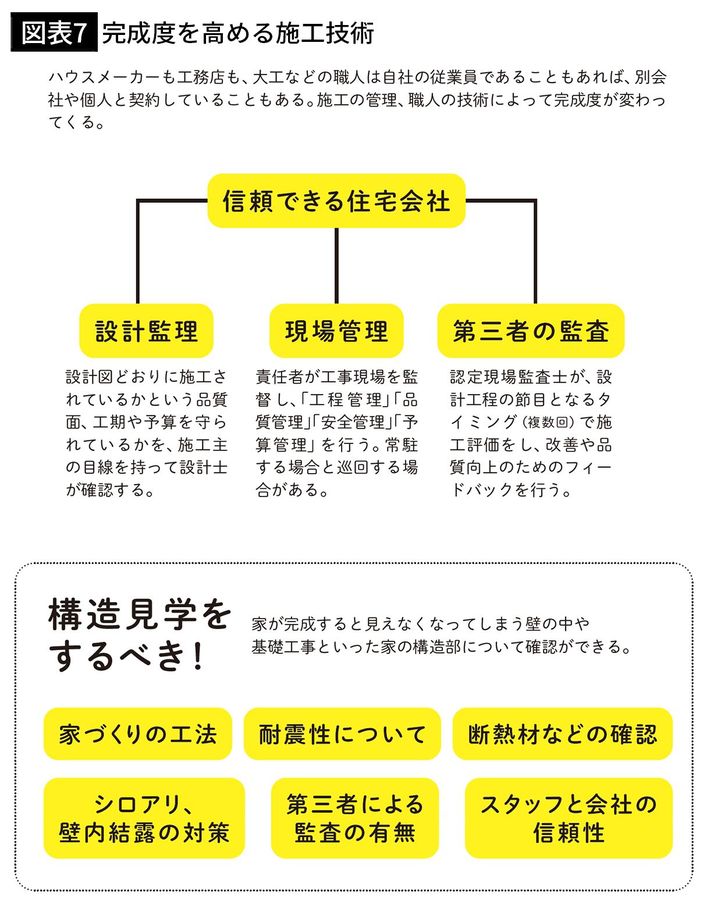 図表7 完成度を高める施工技術

ハウスメーカーも工務店も、大工などの職人は自社の従業員であることもあれば、別会社や個人と契約していることもある。施工の管理、職人の技術によって完成度が変わってくる。

信頼できる住宅会社

設計監理

設計図どおりに施工されているかという品質面、工期や予算を守られているかを、施工主の目線を持って設計士が確認する。

現場管理

責任者が工事現場を監督し、「工程管理」「品質管理」「安全管理」「予算管理」を行う。常駐する場合と巡回する場合がある。

第三者の監査

認定現場監査士が、設計工程の節目となるタイミング（複数回）で施工評価をし、改善や品質向上のためのフィードバックを行う。

構造見学をするべき！

家が完成すると見えなくなってしまう壁の中や基礎工事といった家の構造部について確認ができる。

家づくりの工法

耐震性について

断熱材などの確認

シロアリ、壁内結露の対策

第三者による監査の有無

スタッフと会社の信頼性